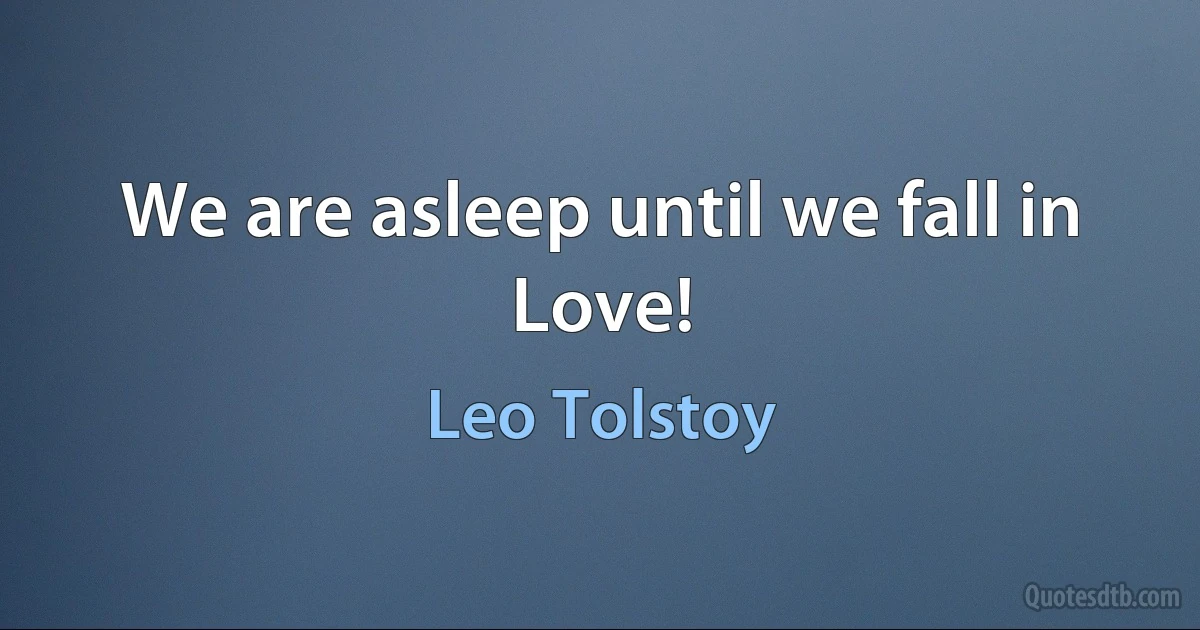 We are asleep until we fall in Love!

Leo Tolstoy

Quotesdtb.com